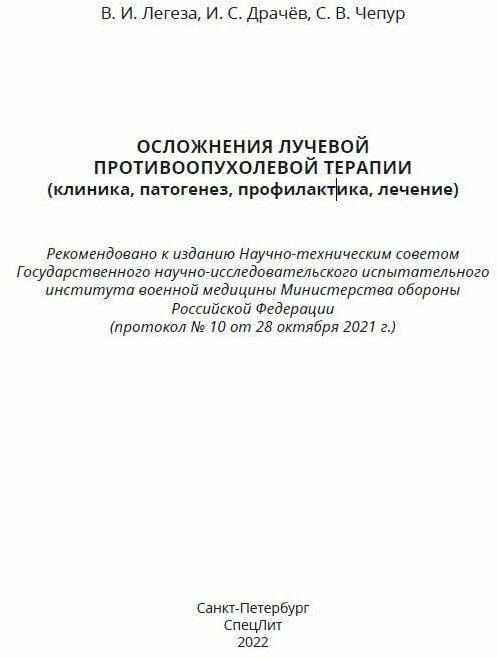 В. И. Легеза, И. С. Драчёв, С. В. Чепур

ОСЛОЖНЕНИЯ ЛУЧЕВОЙ
ПРОТИВООПУХОЛЕВОЙ ТЕРАПИИ
(клиника, патогенез, профилактика, лечение)

Рекомендовано к изданию Научно-техническим советом Государственного научно-исследовательского испытательного института военной медицины Министерства обороны Российской Федерации (протокол № 10 от 28 октября 2021 г.)

Санкт-Петербург
СпецЛит
2022